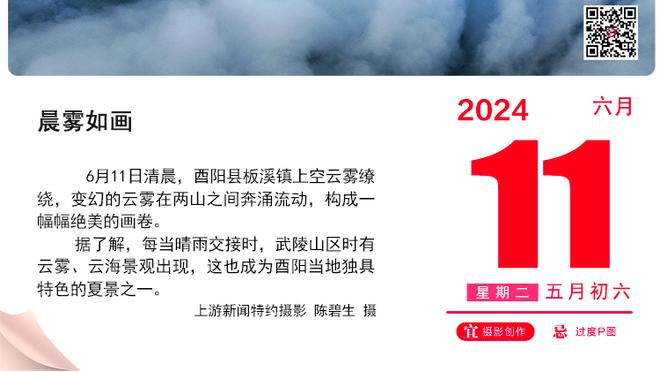 晨雾如画

6月11日清晨，酉阳县板溪镇上空云雾缭绕，变幻的云雾在两山之间奔涌流动，构成一幅幅绝美的画卷。

据了解，每当晴雨交接时，武陵山区时有云雾、云海景观出现，这也成为酉阳当地独具特色的夏景之一。

上游新闻特约摄影 陈碧生 摄

2024 六月

11

星期二 五月初六

宜 摄影创作 忌 过度P图